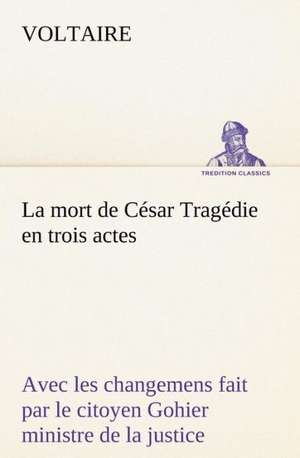 VOLTAIRE

TREDITION CLASSICS

La mort de César Tragédie en trois actes

Avec les changemens fait par le citoyen Gohier ministre de la justice